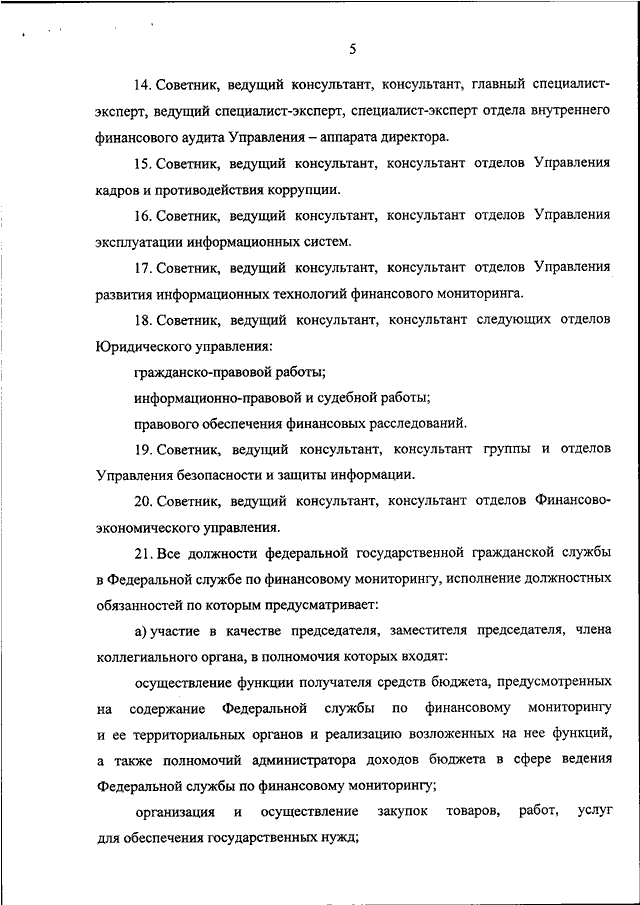 5

14. Советник, ведущий консультант, консультант, главный специалист-эксперт, ведущий специалист-эксперт, специалист-эксперт отдела внутреннего финансового аудита Управления – аппарата директора.

15. Советник, ведущий консультант, консультант отделов Управления кадров и противодействия коррупции.

16. Советник, ведущий консультант, консультант отделов Управления эксплуатации информационных систем.

17. Советник, ведущий консультант, консультант отделов Управления развития информационных технологий финансового мониторинга.

18. Советник, ведущий консультант, консультант следующих отделов Юридического управления:

гражданско-правовой работы;

информационно-правовой и судебной работы;

правового обеспечения финансовых расследований.

19. Советник, ведущий консультант, консультант группы и отделов Управления безопасности и защиты информации.

20. Советник, ведущий консультант, консультант отделов Финансово-экономического управления.

21. Все должности федеральной государственной гражданской службы в Федеральной службе по финансовому мониторингу, исполнение должностных обязанностей по которым предусматривает:

а) участие в качестве председателя, заместителя председателя, члена коллегиального органа, в полномочия которых входят:

осуществление функции получателя средств бюджета, предусмотренных на содержание Федеральной службы по финансовому мониторингу и ее территориальных органов и реализацию возложенных на нее функций, а также полномочий администратора доходов бюджета в сфере ведения Федеральной службы по финансовому мониторингу;

организация и осуществление закупок товаров, работ, услуг для обеспечения государственных нужд;